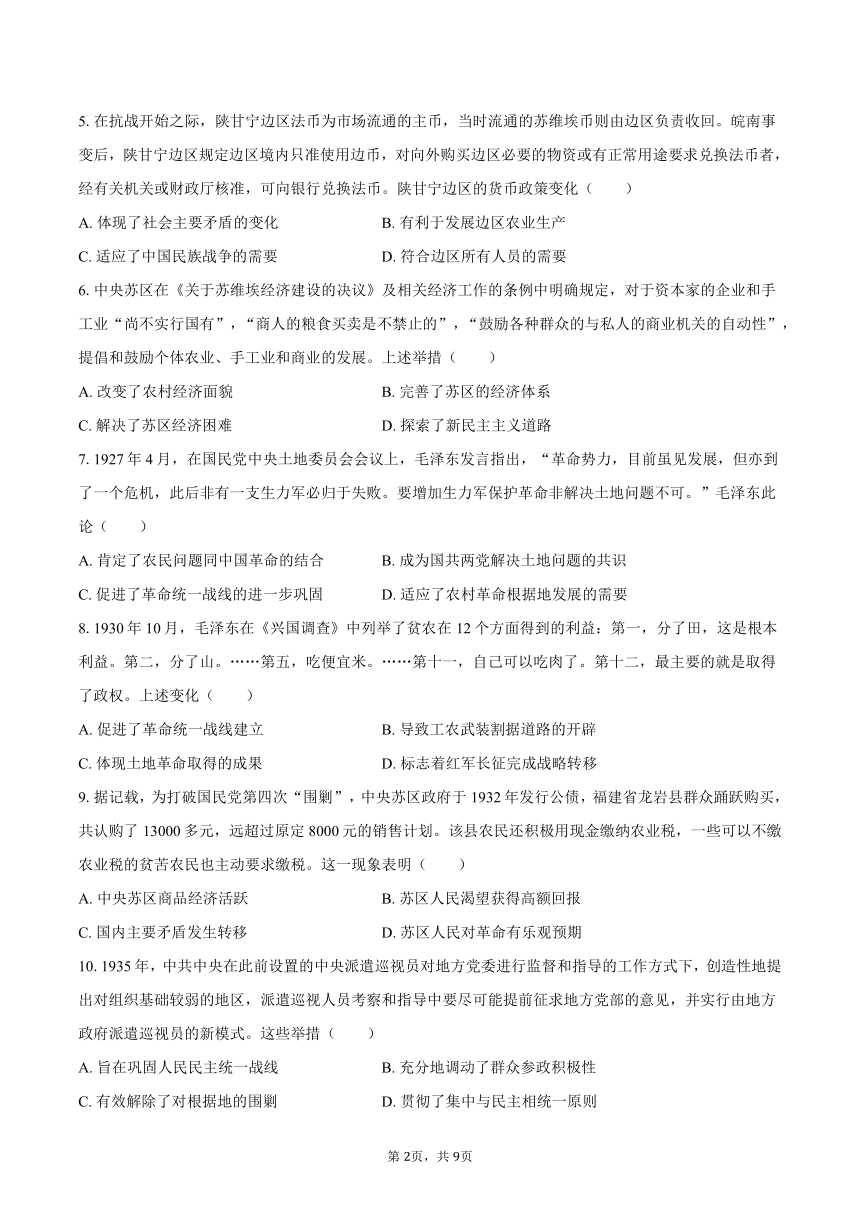 5. 在抗战开始之际，陕甘宁边区法币为市场流通的主币，当时流通的苏维埃币则由边区负责收回。皖南事变后，陕甘宁边区规定边区境内只准使用边币，对向外购买边区必要的物资或有正常用途要求兑换法币者，经有关机关或财政厅核准，可向银行兑换法币。陕甘宁边区的货币政策变化（　　）

A. 体现了社会主要矛盾的变化
B. 有利于发展边区农业生产
C. 适应了中国民族战争的需要
D. 符合边区所有人员的需要

6. 中央苏区在《关于苏维埃经济建设的决议》及相关经济工作的条例中明确规定，对于资本家的企业和手工业“尚不实行国有”，“商人的粮食买卖是不禁止的”，“鼓励各种群众的与私人的商业机关的自动性”，提倡和鼓励个体农业、手工业和商业的发展。上述举措（　　）

A. 改变了农村经济面貌
B. 完善了苏区的经济体系
C. 解决了苏区经济困难
D. 探索了新民主主义道路

7. 1927 年 4 月，在国民党中央土地委员会会议上，毛泽东发言指出，“革命势力，目前虽见发展，但亦到了一个危机，此后非有一支生力军必归于失败。要增加生力军保护革命非解决土地问题不可。”毛泽东此论（　　）

A. 肯定了农民问题同中国革命的结合
B. 成为国共两党解决土地问题的共识
C. 促进了革命统一战线的进一步巩固
D. 适应了农村革命根据地发展的需要

8. 1930 年 10 月，毛泽东在《兴国调查》中列举了贫农在 12 个方面得到的利益：第一，分了田，这是根本利益。第二，分了山。……第五，吃便宜米。……第十一，自己可以吃肉了。第十二，最主要的就是取得了政权。上述变化（　　）

A. 促进了革命统一战线建立
B. 导致工农武装割据道路的开辟
C. 体现土地革命取得的成果
D. 标志着红军长征完成战略转移

9. 据记载，为打破国民党第四次“围剿”，中央苏区政府于 1932 年发行公债，福建省龙岩县群众踊跃购买，共认购了 13000 多元，远超过原定 8000 元的销售计划。该县农民还积极用现金缴纳农业税，一些可以不缴农业税的贫苦农民也主动要求缴税。这一现象表明（　　）

A. 中央苏区商品经济活跃
B. 苏区人民渴望获得高额回报
C. 国内主要矛盾发生转移
D. 苏区人民对革命有乐观预期

10. 1935 年，中共中央在此前设置的中央派遣巡视员对地方党委进行监督和指导的工作方式下，创造性地提出对组织基础较弱的地区，派遣巡视人员考察和指导中要尽可能提前征求地方党部的意见，并实行由地方政府派遣巡视员的新模式。这些举措（　　）

A. 旨在巩固人民民主统一战线
B. 充分地调动了群众参政积极性
C. 有效解除了对根据地的围剿
D. 贯彻了集中与民主相统一原则

第 2页，共 9页